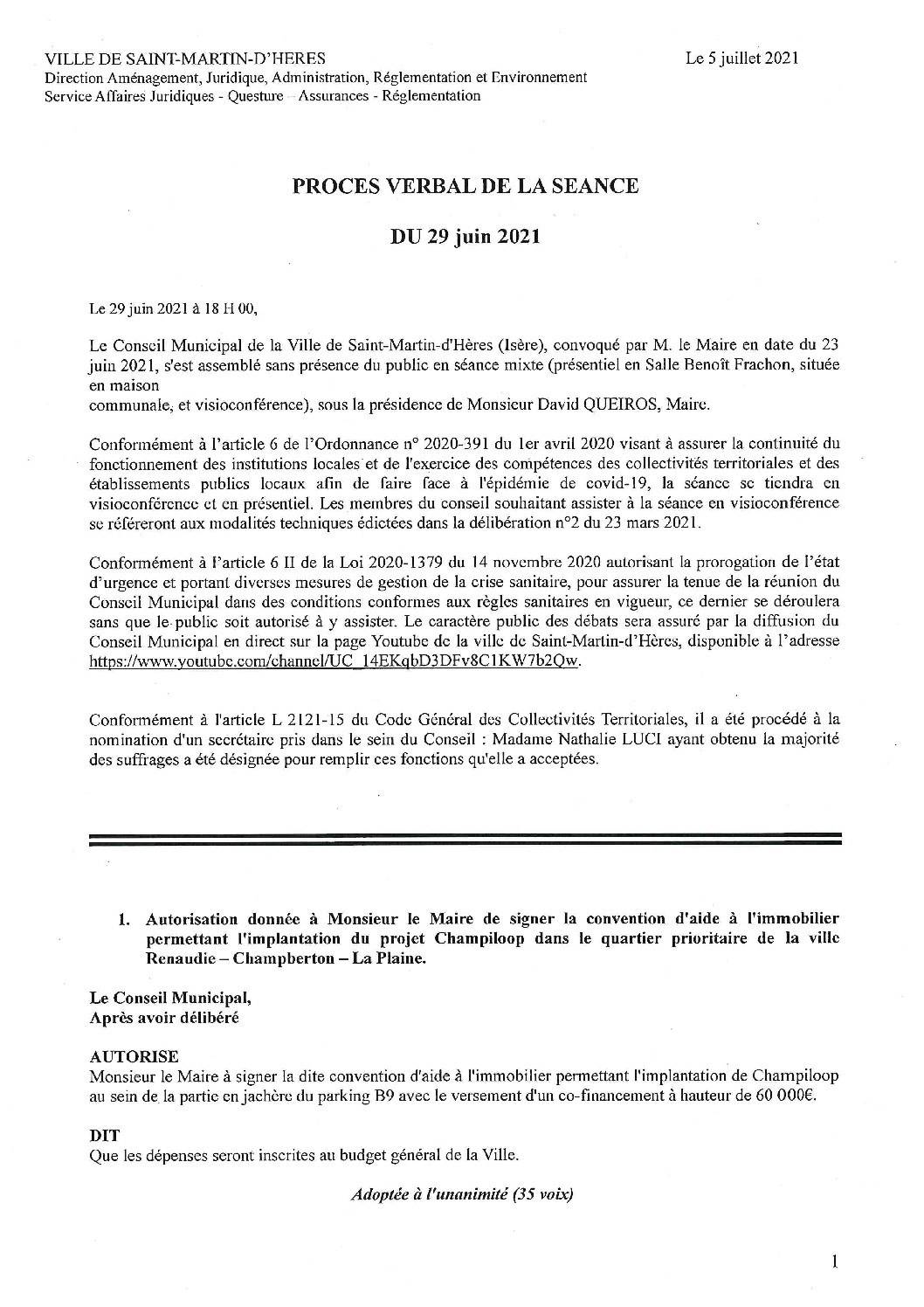 VILLE DE SAINT-MARTIN-D'HERES
Direction Aménagement, Juridique, Administration, Réglementation et Environnement
Service Affaires Juridiques - Questure – Assurances - Réglementation

Le 5 juillet 2021

PROCES VERBAL DE LA SEANCE

DU 29 juin 2021

Le 29 juin 2021 à 18 H 00,

Le Conseil Municipal de la Ville de Saint-Martin-d'Hères (Isère), convoqué par M. le Maire en date du 23 juin 2021, s'est assemblé sans présence du public en séance mixte (présentiel en Salle Benoît Frachon, située en maison
communale, et visioconférence), sous la présidence de Monsieur David QUEIROS, Maire.

Conformément à l'article 6 de l'Ordonnance n° 2020-391 du 1er avril 2020 visant à assurer la continuité du fonctionnement des institutions locales et de l'exercice des compétences des collectivités territoriales et des établissements publics locaux afin de faire face à l'épidémie de covid-19, la séance se tiendra en visioconférence et en présentiel. Les membres du conseil souhaitant assister à la séance en visioconférence se référeront aux modalités techniques édictées dans la délibération n°2 du 23 mars 2021.

Conformément à l'article 6 II de la Loi 2020-1379 du 14 novembre 2020 autorisant la prorogation de l'état d'urgence et portant diverses mesures de gestion de la crise sanitaire, pour assurer la tenue de la réunion du Conseil Municipal dans des conditions conformes aux règles sanitaires en vigueur, ce dernier se déroulera sans que le public soit autorisé à y assister. Le caractère public des débats sera assuré par la diffusion du Conseil Municipal en direct sur la page Youtube de la ville de Saint-Martin-d'Hères, disponible à l'adresse https://www.youtube.com/channel/UC_14EKqbD3DFv8C1KW7b2Qw.

Conformément à l'article L 2121-15 du Code Général des Collectivités Territoriales, il a été procédé à la nomination d'un secrétaire pris dans le sein du Conseil : Madame Nathalie LUCI ayant obtenu la majorité des suffrages a été désignée pour remplir ces fonctions qu'elle a acceptées.

1. Autorisation donnée à Monsieur le Maire de signer la convention d'aide à l'immobilier permettant l'implantation du projet Champiloop dans le quartier prioritaire de la ville Renaudie – Champberton – La Plaine.

Le Conseil Municipal,
Après avoir délibéré

AUTORISE
Monsieur le Maire à signer la dite convention d'aide à l'immobilier permettant l'implantation de Champiloop au sein de la partie en jachère du parking B9 avec le versement d'un co-financement à hauteur de 60 000€.

DIT
Que les dépenses seront inscrites au budget général de la Ville.

Adoptée à l'unanimité (35 voix)

1